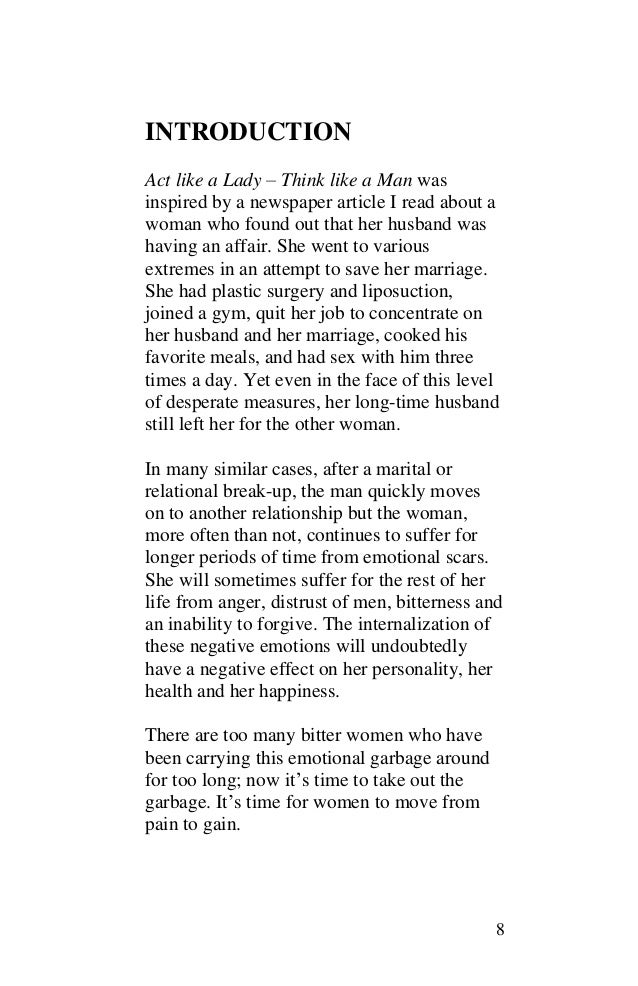 INTRODUCTION

Act like a Lady – Think like a Man was inspired by a newspaper article I read about a woman who found out that her husband was having an affair. She went to various extremes in an attempt to save her marriage. She had plastic surgery and liposuction, joined a gym, quit her job to concentrate on her husband and her marriage, cooked his favorite meals, and had sex with him three times a day. Yet even in the face of this level of desperate measures, her long-time husband still left her for the other woman.

In many similar cases, after a marital or relational break-up, the man quickly moves on to another relationship but the woman, more often than not, continues to suffer for longer periods of time from emotional scars. She will sometimes suffer for the rest of her life from anger, distrust of men, bitterness and an inability to forgive. The internalization of these negative emotions will undoubtedly have a negative effect on her personality, her health and her happiness.

There are too many bitter women who have been carrying this emotional garbage around for too long; now it's time to take out the garbage. It's time for women to move from pain to gain.

8